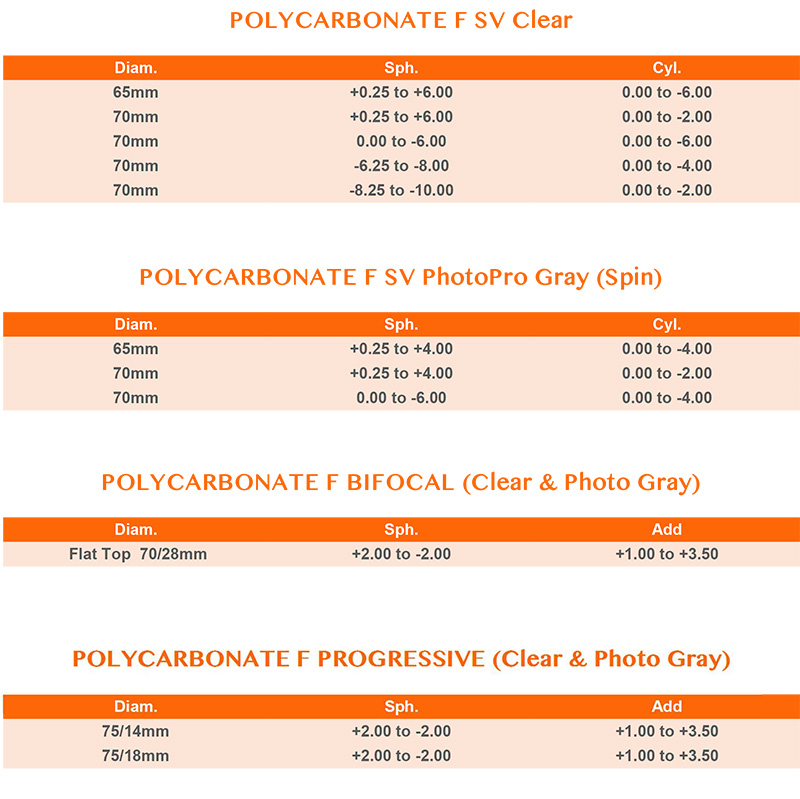 POLYCARBONATE F SV Clear

| Diam. | Sph. | Cyl. |
|---|---|---|
| 65mm | +0.25 to +6.00 | 0.00 to -6.00 |
| 70mm | +0.25 to +6.00 | 0.00 to -2.00 |
| 70mm | 0.00 to -6.00 | 0.00 to -6.00 |
| 70mm | -6.25 to -8.00 | 0.00 to -4.00 |
| 70mm | -8.25 to -10.00 | 0.00 to -2.00 |

POLYCARBONATE F SV PhotoPro Gray (Spin)

| Diam. | Sph. | Cyl. |
|---|---|---|
| 65mm | +0.25 to +4.00 | 0.00 to -4.00 |
| 70mm | +0.25 to +4.00 | 0.00 to -2.00 |
| 70mm | 0.00 to -6.00 | 0.00 to -4.00 |

POLYCARBONATE F BIFOCAL (Clear & Photo Gray)

| Diam. | Sph. | Add |
|---|---|---|
| Flat Top 70/28mm | +2.00 to -2.00 | +1.00 to +3.50 |

POLYCARBONATE F PROGRESSIVE (Clear & Photo Gray)

| Diam. | Sph. | Add |
|---|---|---|
| 75/14mm | +2.00 to -2.00 | +1.00 to +3.50 |
| 75/18mm | +2.00 to -2.00 | +1.00 to +3.50 |